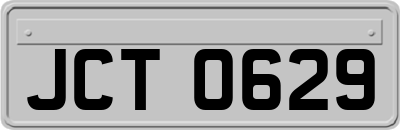 JCT 0629